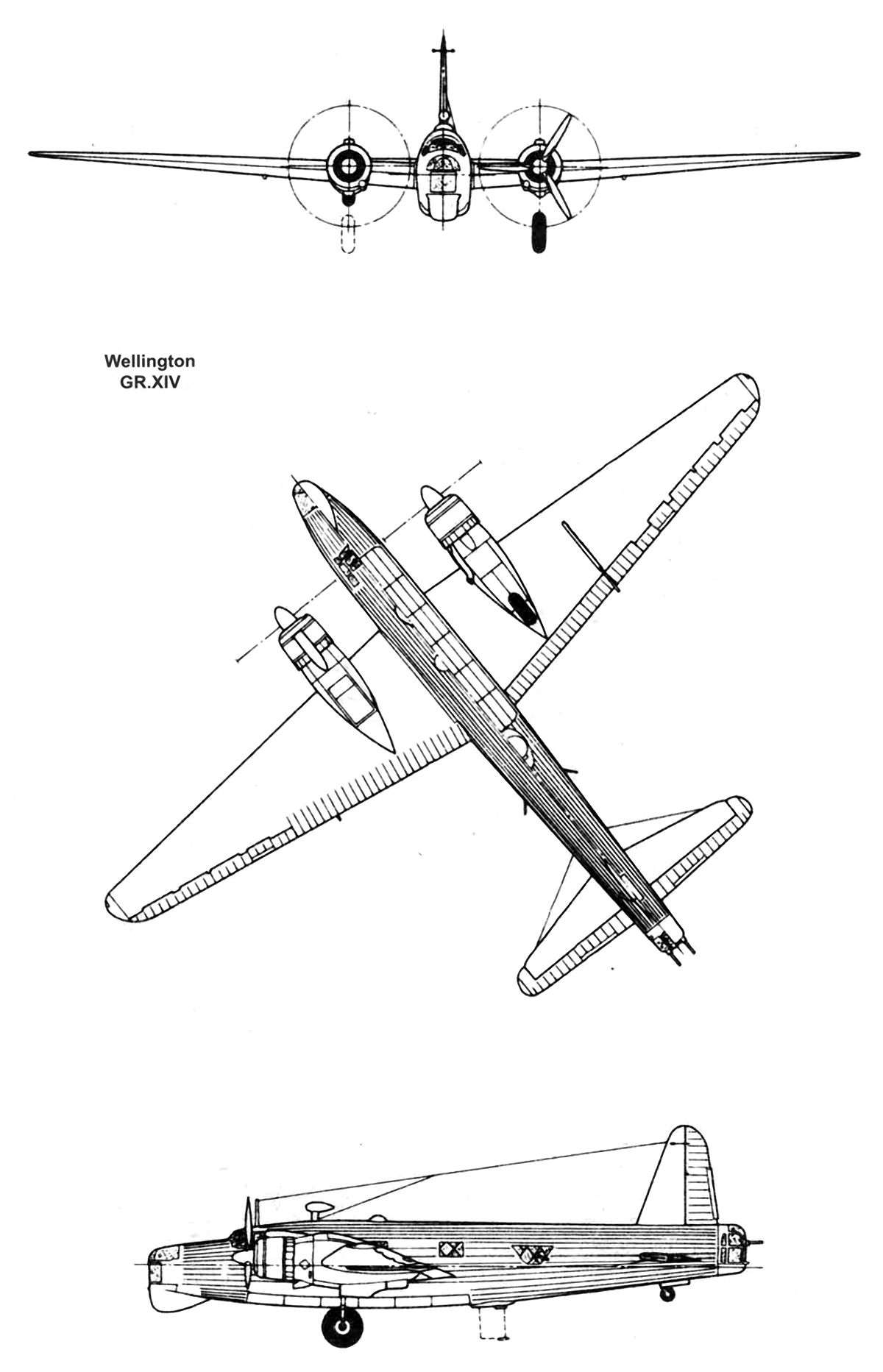 Wellington
GR.XIV